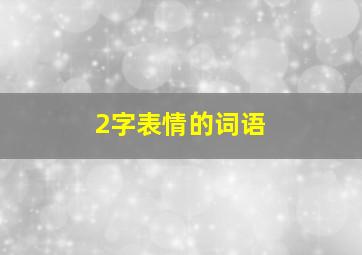 2字表情的词语